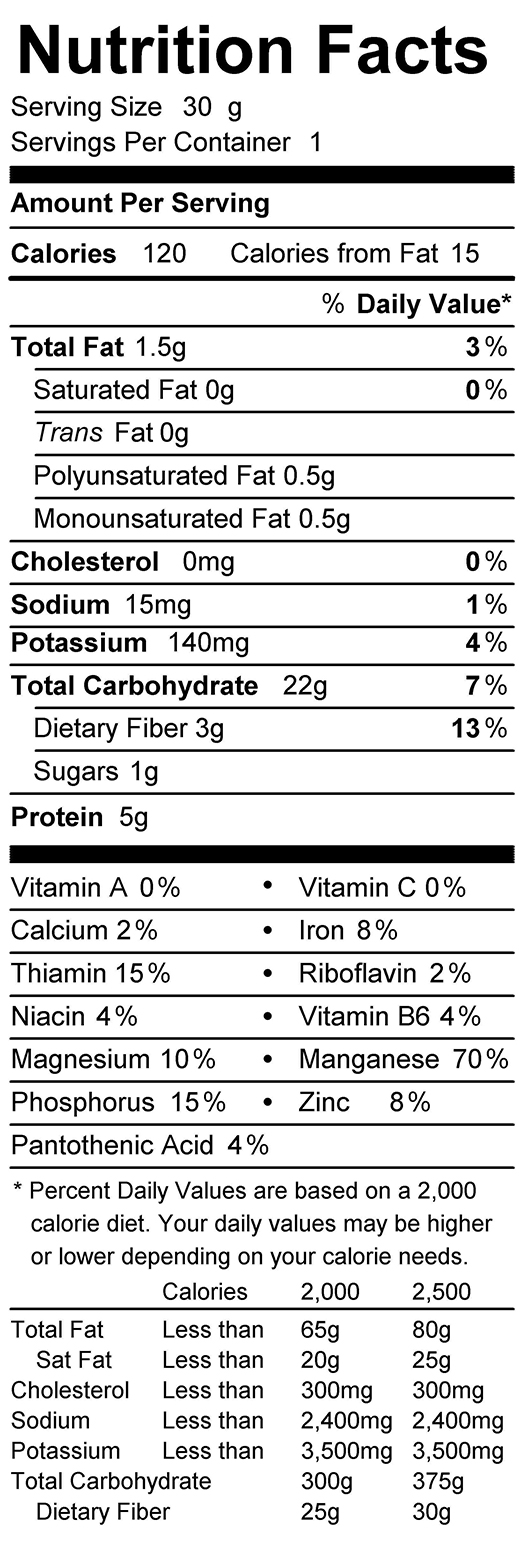 Nutrition Facts
Serving Size 30 g
Servings Per Container 1

Amount Per Serving
Calories 120 Calories from Fat 15
% Daily Value*
Total Fat 1.5g 3%
Saturated Fat 0g 0%
Trans Fat 0g
Polyunsaturated Fat 0.5g
Monounsaturated Fat 0.5g
Cholesterol 0mg 0%
Sodium 15mg 1%
Potassium 140mg 4%
Total Carbohydrate 22g 7%
Dietary Fiber 3g 13%
Sugars 1g
Protein 5g

Vitamin A 0% • Vitamin C 0%
Calcium 2% • Iron 8%
Thiamin 15% • Riboflavin 2%
Niacin 4% • Vitamin B6 4%
Magnesium 10% • Manganese 70%
Phosphorus 15% • Zinc 8%
Pantothenic Acid 4%

* Percent Daily Values are based on a 2,000 calorie diet. Your daily values may be higher or lower depending on your calorie needs.

| | Calories | 2,000 | 2,500 |
|---|---|---|---|
| Total Fat | Less than | 65g | 80g |
| Sat Fat | Less than | 20g | 25g |
| Cholesterol | Less than | 300mg | 300mg |
| Sodium | Less than | 2,400mg | 2,400mg |
| Potassium | Less than | 3,500mg | 3,500mg |
| Total Carbohydrate | | 300g | 375g |
| Dietary Fiber | | 25g | 30g |